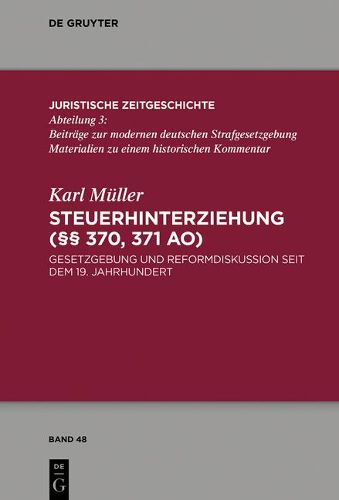 DE GRUYTER

JURISTISCHE ZEITGESCHICHTE
Abteilung 3:
Beiträge zur modernen deutschen Strafgesetzgebung
Materialien zu einem historischen Kommentar

Karl Müller
STEUERHINTERZIEHUNG (§§ 370, 371 AO)
GESETZGEBUNG UND REFORMDISKUSSION SEIT DEM 19. JAHRHUNDERT

BAND 48

DE G